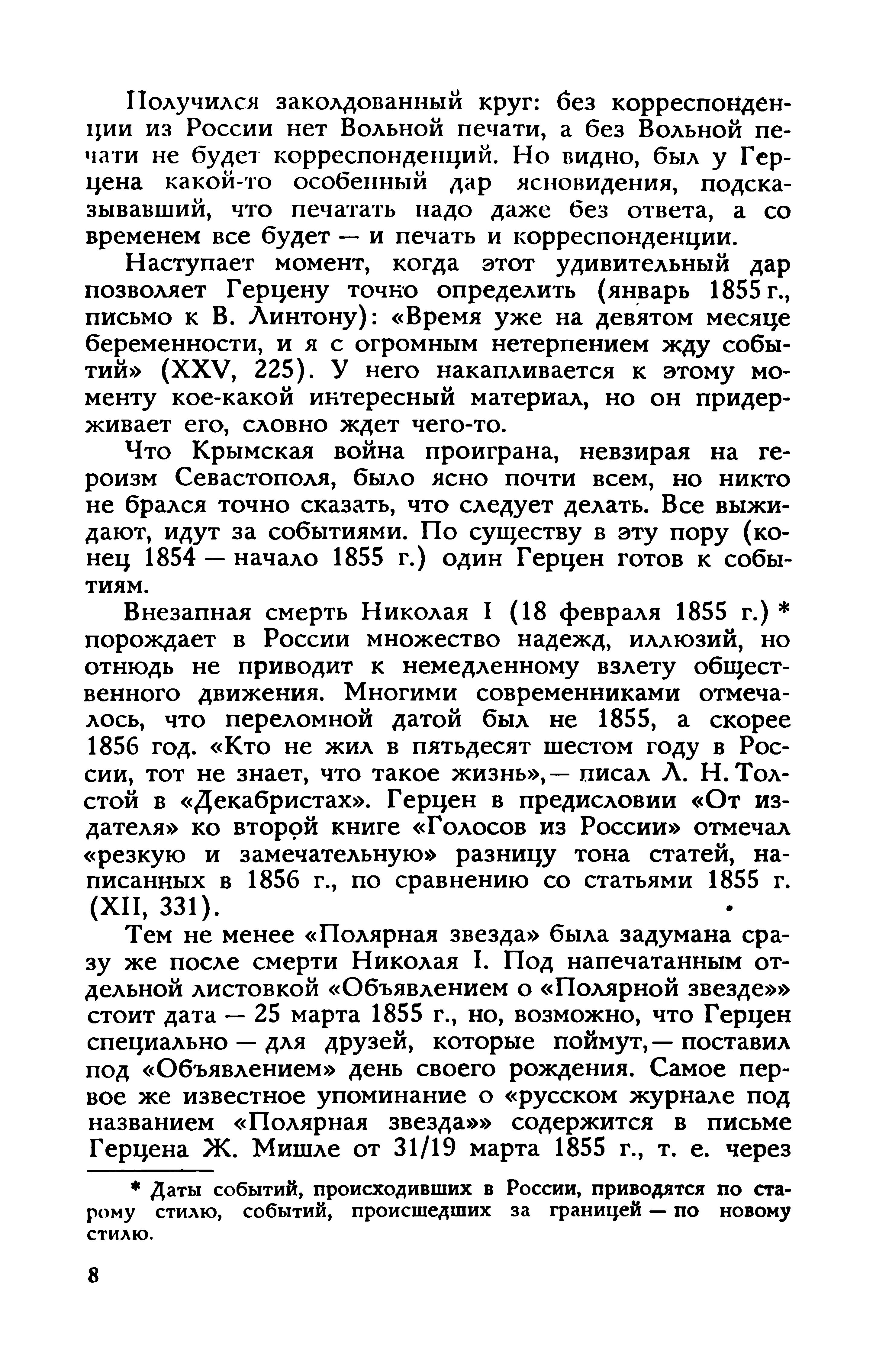 Получился заколдованный круг: без корреспонденции из России нет Вольной печати, а без Вольной печати не будет корреспонденций. Но видно, был у Герцена какой-то особенный дар ясновидения, подсказывавший, что печатать надо даже без ответа, а со временем все будет — и печать и корреспонденции.

Наступает момент, когда этот удивительный дар позволяет Герцену точно определить (январь 1855 г., письмо к В. Линтону): «Время уже на девятом месяце беременности, и я с огромным нетерпением жду событий» (XXV, 225). У него накапливается к этому моменту кое-какой интересный материал, но он придерживает его, словно ждет чего-то.

Что Крымская война проиграна, невзирая на героизм Севастополя, было ясно почти всем, но никто не брался точно сказать, что следует делать. Все выжидают, идут за событиями. По существу в эту пору (конец 1854 — начало 1855 г.) один Герцен готов к событиям.

Внезапная смерть Николая I (18 февраля 1855 г.) * порождает в России множество надежд, иллюзий, но отнюдь не приводит к немедленному взлету общественного движения. Многими современниками отмечалось, что переломной датой был не 1855, а скорее 1856 год. «Кто не жил в пятьдесят шестом году в России, тот не знает, что такое жизнь»,— писал Л. Н. Толстой в «Декабристах». Герцен в предисловии «От издателя» ко второй книге «Голосов из России» отмечал «резкую и замечательную» разницу тона статей, написанных в 1856 г., по сравнению со статьями 1855 г. (XII, 331).

Тем не менее «Полярная звезда» была задумана сразу же после смерти Николая I. Под напечатанным отдельной листовкой «Объявлением о «Полярной звезде»» стоит дата — 25 марта 1855 г., но, возможно, что Герцен специально — для друзей, которые поймут,— поставил под «Объявлением» день своего рождения. Самое первое же известное упоминание о «русском журнале под названием «Полярная звезда»» содержится в письме Герцена Ж. Мишле от 31/19 марта 1855 г., т. е. через

* Даты событий, происходивших в России, приводятся по старому стилю, событий, происшедших за границей — по новому стилю.

8